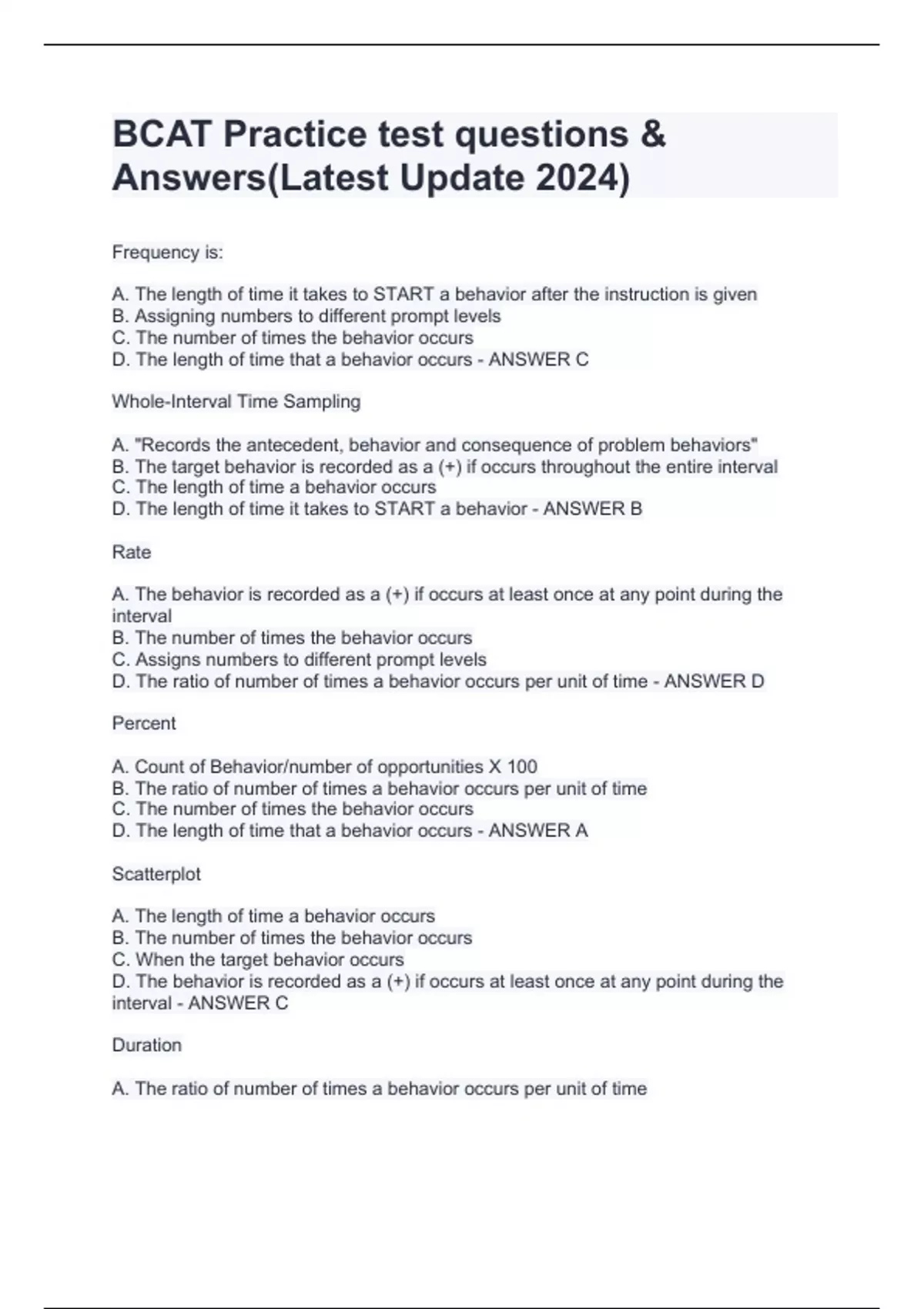 BCAT Practice test questions & Answers(Latest Update 2024)

Frequency is:

A. The length of time it takes to START a behavior after the instruction is given
B. Assigning numbers to different prompt levels
C. The number of times the behavior occurs
D. The length of time that a behavior occurs - ANSWER C

Whole-Interval Time Sampling

A. "Records the antecedent, behavior and consequence of problem behaviors"
B. The target behavior is recorded as a (+) if occurs throughout the entire interval
C. The length of time a behavior occurs
D. The length of time it takes to START a behavior - ANSWER B

Rate

A. The behavior is recorded as a (+) if occurs at least once at any point during the interval
B. The number of times the behavior occurs
C. Assigns numbers to different prompt levels
D. The ratio of number of times a behavior occurs per unit of time - ANSWER D

Percent

A. Count of Behavior/number of opportunities X 100
B. The ratio of number of times a behavior occurs per unit of time
C. The number of times the behavior occurs
D. The length of time that a behavior occurs - ANSWER A

Scatterplot

A. The length of time a behavior occurs
B. The number of times the behavior occurs
C. When the target behavior occurs
D. The behavior is recorded as a (+) if occurs at least once at any point during the interval - ANSWER C

Duration

A. The ratio of number of times a behavior occurs per unit of time